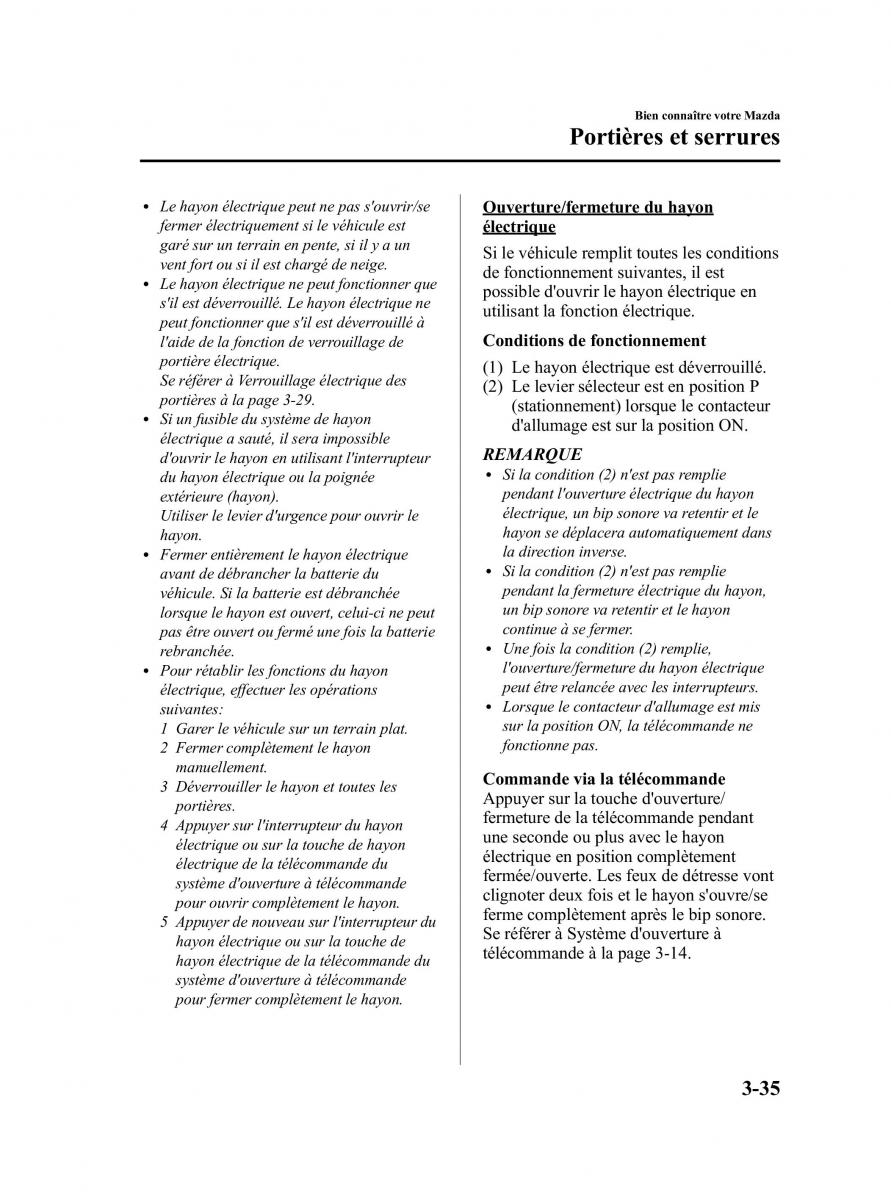 Bien connaître votre Mazda

Portières et serrures

• Le hayon électrique peut ne pas s'ouvrir/se fermer électriquement si le véhicule est garé sur un terrain en pente, si il y a un vent fort ou si il est chargé de neige.
• Le hayon électrique ne peut fonctionner que s'il est déverrouillé. Le hayon électrique ne peut fonctionner que s'il est déverrouillé à l'aide de la fonction de verrouillage de portière électrique.
Se référer à Verrouillage électrique des portières à la page 3-29.
• Si un fusible du système de hayon électrique a sauté, il sera impossible d'ouvrir le hayon en utilisant l'interrupteur du hayon électrique ou la poignée extérieure (hayon).
Utiliser le levier d'urgence pour ouvrir le hayon.
• Fermer entièrement le hayon électrique avant de débrancher la batterie du véhicule. Si la batterie est débranchée lorsque le hayon est ouvert, celui-ci ne peut pas être ouvert ou fermé une fois la batterie rebranchée.
• Pour rétablir les fonctions du hayon électrique, effectuer les opérations suivantes:
1 Garer le véhicule sur un terrain plat.
2 Fermer complètement le hayon manuellement.
3 Déverrouiller le hayon et toutes les portières.
4 Appuyer sur l'interrupteur du hayon électrique ou sur la touche de hayon électrique de la télécommande du système d'ouverture à télécommande pour ouvrir complètement le hayon.
5 Appuyer de nouveau sur l'interrupteur du hayon électrique ou sur la touche de hayon électrique de la télécommande du système d'ouverture à télécommande pour fermer complètement le hayon.

Ouverture/fermeture du hayon électrique
Si le véhicule remplit toutes les conditions de fonctionnement suivantes, il est possible d'ouvrir le hayon électrique en utilisant la fonction électrique.

Conditions de fonctionnement
(1) Le hayon électrique est déverrouillé.
(2) Le levier sélecteur est en position P (stationnement) lorsque le contacteur d'allumage est sur la position ON.

REMARQUE
• Si la condition (2) n'est pas remplie pendant l'ouverture électrique du hayon électrique, un bip sonore va retentir et le hayon se déplacera automatiquement dans la direction inverse.
• Si la condition (2) n'est pas remplie pendant la fermeture électrique du hayon, un bip sonore va retentir et le hayon continue à se fermer.
• Une fois la condition (2) remplie, l'ouverture/fermeture du hayon électrique peut être relancée avec les interrupteurs.
• Lorsque le contacteur d'allumage est mis sur la position ON, la télécommande ne fonctionne pas.

Commande via la télécommande
Appuyer sur la touche d'ouverture/fermeture de la télécommande pendant une seconde ou plus avec le hayon électrique en position complètement fermée/ouverte. Les feux de détresse vont clignoter deux fois et le hayon s'ouvre/se ferme complètement après le bip sonore.
Se référer à Système d'ouverture à télécommande à la page 3-14.

3-35